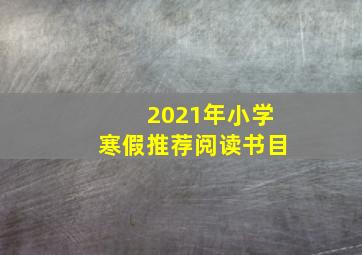 2021年小学
寒假推荐阅读书目